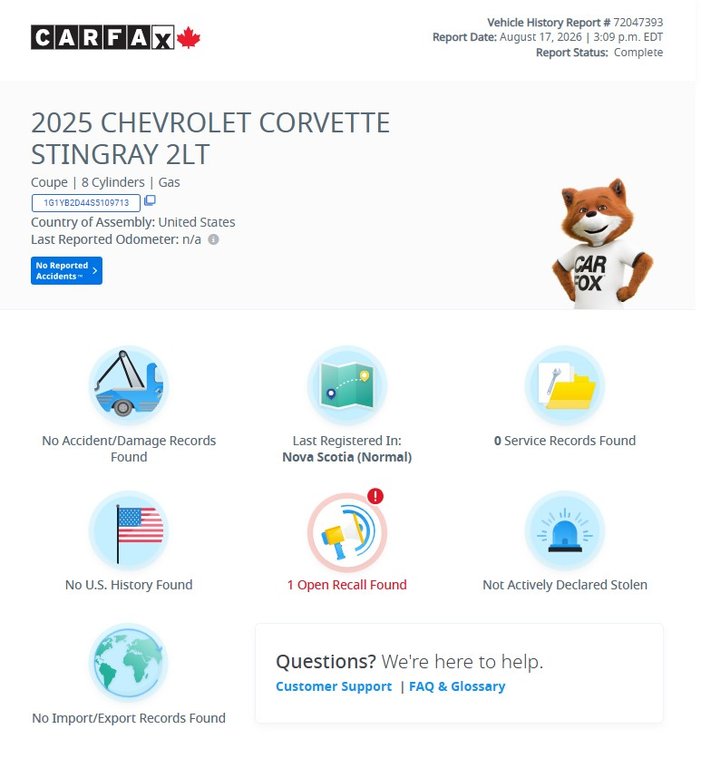 CARFAX

Vehicle History Report # 72047393
Report Date: August 17, 2026 | 3:09 p.m. EDT
Report Status: Complete

2025 CHEVROLET CORVETTE STINGRAY 2LT

Coupe | 8 Cylinders | Gas

1G1YB2D44S5109713

Country of Assembly: United States

Last Reported Odometer: n/a

No Reported Accidents™

CAR FOX

No Accident/Damage Records Found

Last Registered In: Nova Scotia (Normal)

0 Service Records Found

No U.S. History Found

1 Open Recall Found

Not Actively Declared Stolen

No Import/Export Records Found

Questions? We're here to help.

Customer Support | FAQ & Glossary